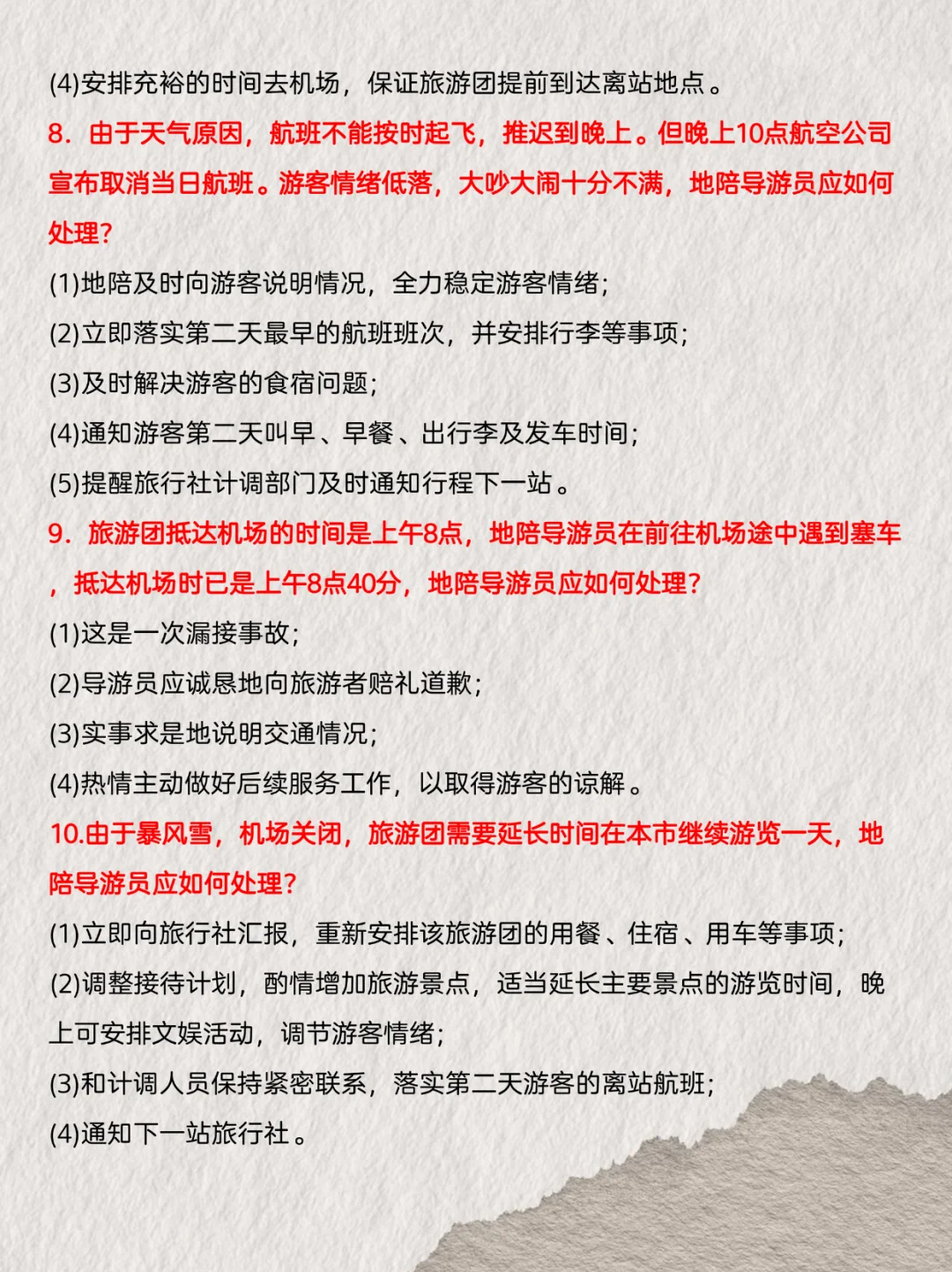 (4)安排充裕的时间去机场，保证旅游团提前到达离站地点。

8. 由于天气原因，航班不能按时起飞，推迟到晚上。但晚上10点航空公司宣布取消当日航班。游客情绪低落，大吵大闹十分不满，地陪导游员应如何处理？

(1)地陪及时向游客说明情况，全力稳定游客情绪；
(2)立即落实第二天最早的航班班次，并安排行李等事项；
(3)及时解决游客的食宿问题；
(4)通知游客第二天叫早、早餐、出行李及发车时间；
(5)提醒旅行社计调部门及时通知行程下一站。

9. 旅游团抵达机场的时间是上午8点，地陪导游员在前往机场途中遇到塞车，抵达机场时已是上午8点40分，地陪导游员应如何处理？

(1)这是一次漏接事故；
(2)导游员应诚恳地向旅游者赔礼道歉；
(3)实事求是地说明交通情况；
(4)热情主动做好后续服务工作，以取得游客的谅解。

10.由于暴风雪，机场关闭，旅游团需要延长时间在本市继续游览一天，地陪导游员应如何处理？

(1)立即向旅行社汇报，重新安排该旅游团的用餐、住宿、用车等事项；
(2)调整接待计划，酌情增加旅游景点，适当延长主要景点的游览时间，晚上可安排文娱活动，调节游客情绪；
(3)和计调人员保持紧密联系，落实第二天游客的离站航班；
(4)通知下一站旅行社。